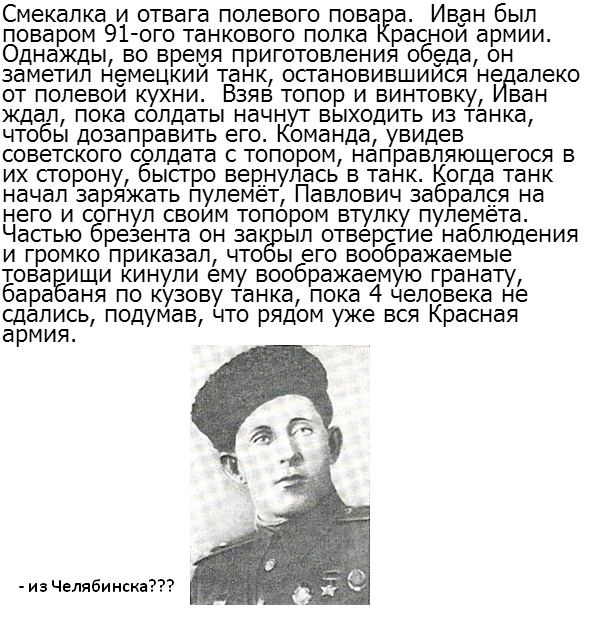 Смекалка и отвага полевого повара. Иван был поваром 91-ого танкового полка Красной армии. Однажды, во время приготовления обеда, он заметил немецкий танк, остановившийся недалеко от полевой кухни. Взяв топор и винтовку, Иван ждал, пока солдаты начнут выходить из танка, чтобы дозаправить его. Команда, увидев советского солдата с топором, направляющегося в их сторону, быстро вернулась в танк. Когда танк начал заряжать пулемёт, Павлович забрался на него и согнул своим топором втулку пулемёта. Частью брезента он закрыл отверстие наблюдения и громко приказал, чтобы его воображаемые товарищи кинули ему воображаемую гранату, барабаня по кузову танка, пока 4 человека не сдались, подумав, что рядом уже вся Красная армия.

- из Челябинска???